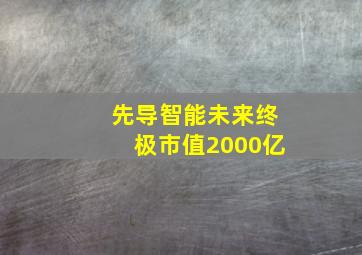 先导智能未来终极市值2000亿